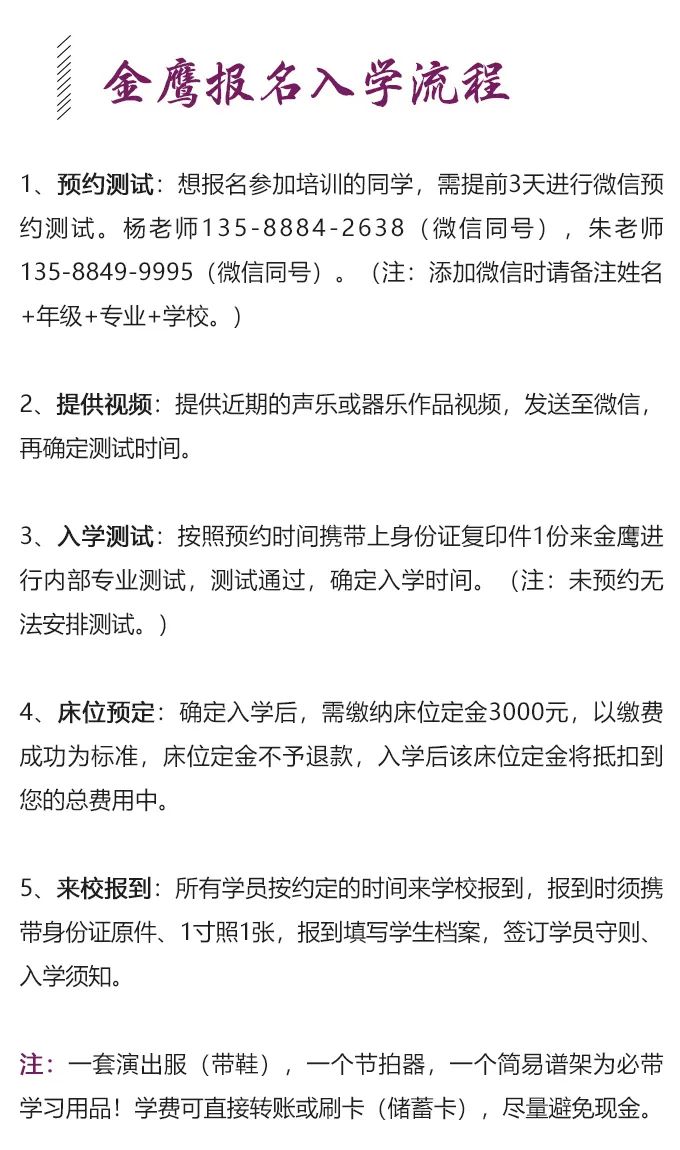 金鹰报名入学流程

1、预约测试：想报名参加培训的同学，需提前3天进行微信预约测试。杨老师135-8884-2638（微信同号），朱老师135-8849-9995（微信同号）。（注：添加微信时请备注姓名+年级+专业+学校。）

2、提供视频：提供近期的声乐或器乐作品视频，发送至微信，再确定测试时间。

3、入学测试：按照预约时间携带上身份证复印件1份来金鹰进行内部专业测试，测试通过，确定入学时间。（注：未预约无法安排测试。）

4、床位预定：确定入学后，需缴纳床位定金3000元，以缴费成功为标准，床位定金不予退款，入学后该床位定金将抵扣到您的总费用中。

5、来校报到：所有学员按约定的时间来学校报到，报到时须携带身份证原件、1寸照1张，报到填写学生档案，签订学员守则、入学须知。

注：一套演出服（带鞋），一个节拍器，一个简易谱架为必带学习用品！学费可直接转账或刷卡（储蓄卡），尽量避免现金。